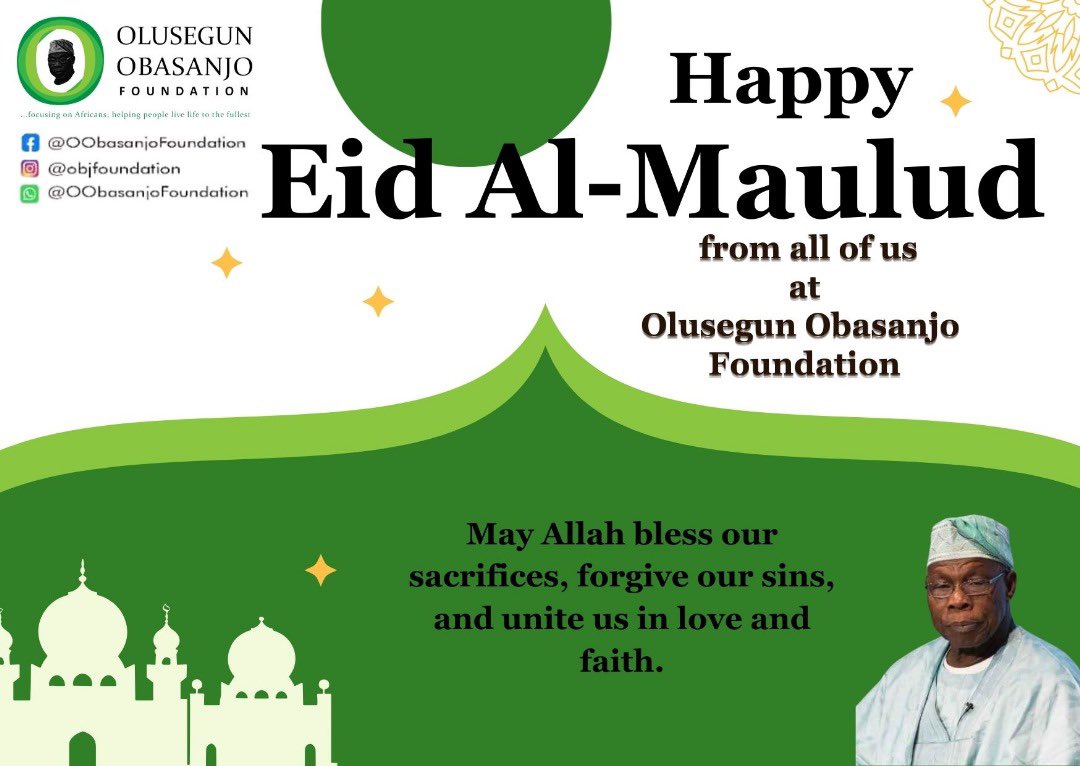 OLUSEGUN OBASANJO FOUNDATION

...focusing on Africans; helping people live life to the fullest

@OObasanjoFoundation
@objfoundation
@OObasanjoFoundation

Happy
Eid Al-Maulud
from all of us at Olusegun Obasanjo Foundation

May Allah bless our sacrifices, forgive our sins, and unite us in love and faith.